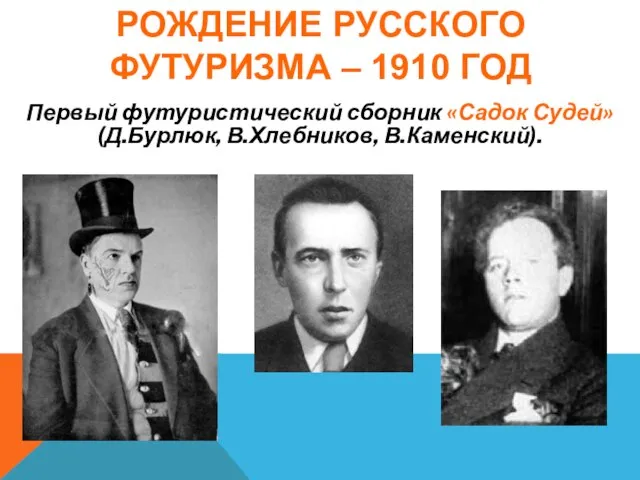 РОЖДЕНИЕ РУССКОГО ФУТУРИЗМА – 1910 ГОД

Первый футуристический сборник «Садок Судей» (Д.Бурлюк, В.Хлебников, В.Каменский).